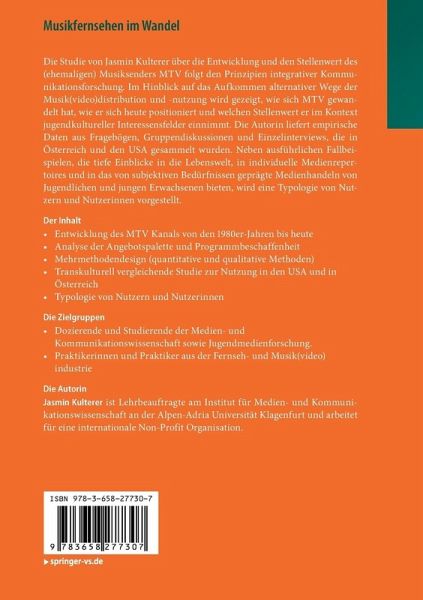 Musikfernsehen im Wandel

Die Studie von Jasmin Kulterer über die Entwicklung und den Stellenwert des (ehemaligen) Musiksenders MTV folgt den Prinzipien integrativer Kommunikationsforschung. Im Hinblick auf das Aufkommen alternativer Wege der Musik(video)distribution und -nutzung wird gezeigt, wie sich MTV gewandelt hat, wie er sich heute positioniert und welchen Stellenwert er im Kontext jugendkultureller Interessensfelder einnimmt. Die Autorin liefert empirische Daten aus Fragebögen, Gruppendiskussionen und Einzelinterviews, die in Österreich und den USA gesammelt wurden. Neben ausführlichen Fallbeispielen, die tiefe Einblicke in die Lebenswelt, in individuelle Medienrepertoires und in das von subjektiven Bedürfnissen geprägte Medienhandeln von Jugendlichen und jungen Erwachsenen bieten, wird eine Typologie von Nutzern und Nutzerinnen vorgestellt.

Der Inhalt
• Entwicklung des MTV Kanals von den 1980er-Jahren bis heute
• Analyse der Angebotspalette und Programmbeschaffenheit
• Mehrmethodendesign (quantitative und qualitative Methoden)
• Transkulturell vergleichende Studie zur Nutzung in den USA und in Österreich
• Typologie von Nutzern und Nutzerinnen

Die Zielgruppen
• Dozierende und Studierende der Medien- und Kommunikationswissenschaft sowie Jugendmedienforschung.
• Praktikerinnen und Praktiker aus der Fernseh- und Musik(video) industrie

Die Autorin
Jasmin Kulterer ist Lehrbeauftragte am Institut für Medien- und Kommunikationswissenschaft an der Alpen-Adria Universität Klagenfurt und arbeitet für eine internationale Non-Profit Organisation.

ISBN 978-3-658-27730-7

9 783658 277307

▶ springer-vs.de